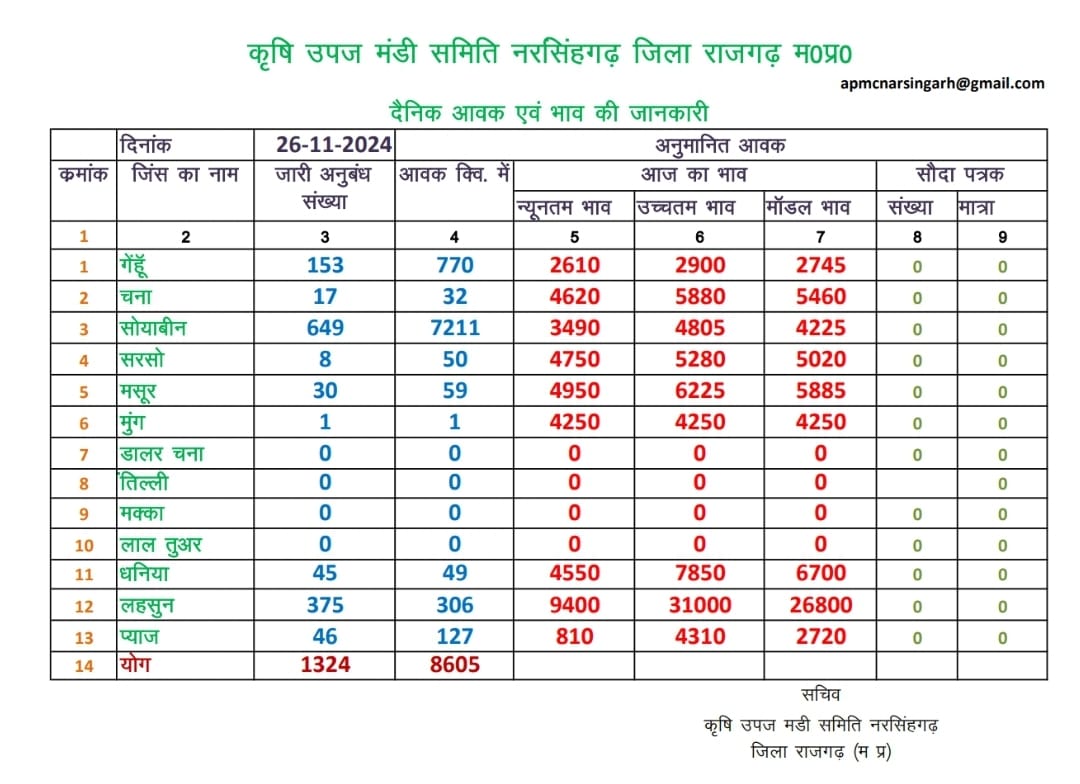 कृषि उपज मंडी समिति नरसिंहगढ़ जिला राजगढ़ म0प्र0

apmcnarsingarh@gmail.com

दैनिक आवक एवं भाव की जानकारी

| | दिनांक | 26-11-2024 | अनुमानित आवक | | | | | |
|---|---|---|---|---|---|---|---|---|
| कमांक | जिंस का नाम | जारी अनुबंध संख्या | आवक क्वि. में | आज का भाव | | | सौदा पत्रक | |
| | | | | न्यूनतम भाव | उच्चतम भाव | मॉडल भाव | संख्या | मात्रा |
| 1 | 2 | 3 | 4 | 5 | 6 | 7 | 8 | 9 |
| 1 | गेंहूँ | 153 | 770 | 2610 | 2900 | 2745 | 0 | 0 |
| 2 | चना | 17 | 32 | 4620 | 5880 | 5460 | 0 | 0 |
| 3 | सोयाबीन | 649 | 7211 | 3490 | 4805 | 4225 | 0 | 0 |
| 4 | सरसो | 8 | 50 | 4750 | 5280 | 5020 | 0 | 0 |
| 5 | मसूर | 30 | 59 | 4950 | 6225 | 5885 | 0 | 0 |
| 6 | मुंग | 1 | 1 | 4250 | 4250 | 4250 | 0 | 0 |
| 7 | डालर चना | 0 | 0 | 0 | 0 | 0 | 0 | 0 |
| 8 | तिल्ली | 0 | 0 | 0 | 0 | 0 | | 0 |
| 9 | मक्का | 0 | 0 | 0 | 0 | 0 | 0 | 0 |
| 10 | लाल तुअर | 0 | 0 | 0 | 0 | 0 | 0 | 0 |
| 11 | धनिया | 45 | 49 | 4550 | 7850 | 6700 | 0 | 0 |
| 12 | लहसुन | 375 | 306 | 9400 | 31000 | 26800 | 0 | 0 |
| 13 | प्याज | 46 | 127 | 810 | 4310 | 2720 | 0 | 0 |
| 14 | योग | 1324 | 8605 | | | | | |

सचिव
कृषि उपज मडी समिति नरसिंहगढ़
जिला राजगढ़ (म प्र)